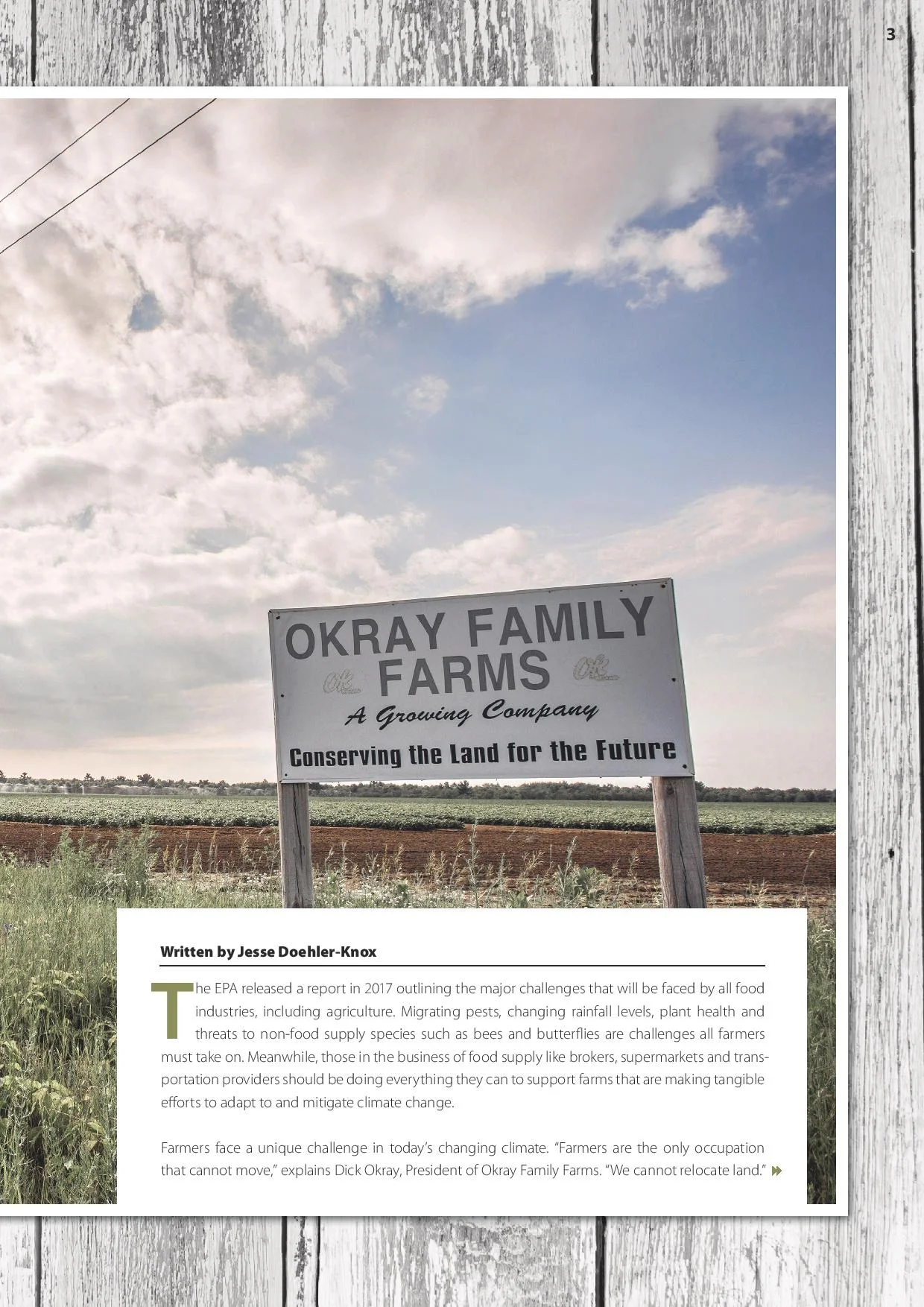 3

OKRAY FAMILY FARMS

Ok

Ok

A Growing Company

Conserving the Land for the Future

Written by Jesse Doehler-Knox

The EPA released a report in 2017 outlining the major challenges that will be faced by all food industries, including agriculture. Migrating pests, changing rainfall levels, plant health and threats to non-food supply species such as bees and butterflies are challenges all farmers must take on. Meanwhile, those in the business of food supply like brokers, supermarkets and transportation providers should be doing everything they can to support farms that are making tangible efforts to adapt to and mitigate climate change.

Farmers face a unique challenge in today's changing climate. "Farmers are the only occupation that cannot move," explains Dick Okray, President of Okray Family Farms. "We cannot relocate land."